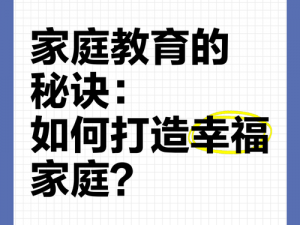 家庭教育的秘诀：如何打造幸福家庭？